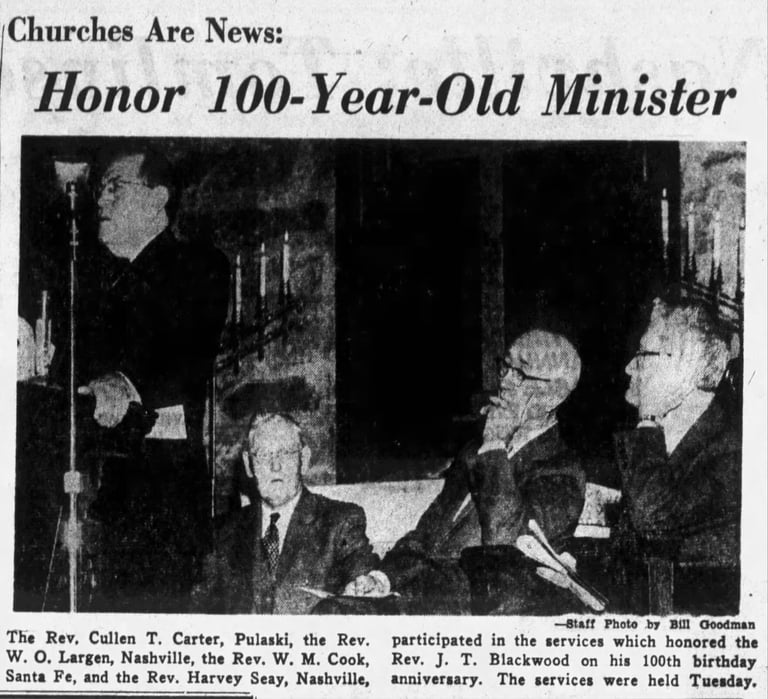 Churches Are News:

Honor 100-Year-Old Minister

—Staff Photo by Bill Goodman

The Rev. Cullen T. Carter, Pulaski, the Rev. W. O. Largen, Nashville, the Rev. W. M. Cook, Santa Fe, and the Rev. Harvey Seay, Nashville,

participated in the services which honored the Rev. J. T. Blackwood on his 100th birthday anniversary. The services were held Tuesday.